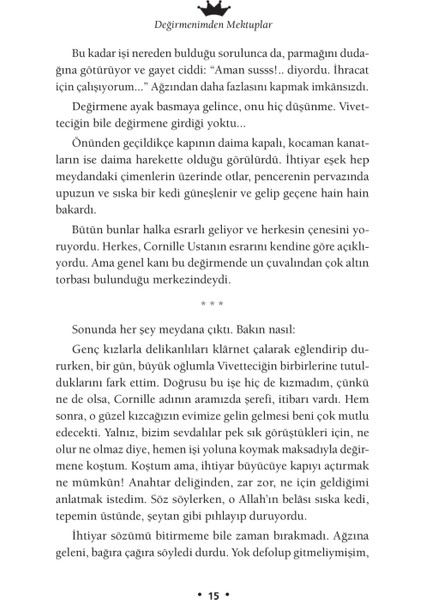 Değirmenimden Mektuplar

Bu kadar işi nereden bulduğu sorulunca da, parmağını dudağına götürüyor ve gayet ciddi: "Aman susss!.. diyordu. İhracat için çalışıyorum..." Ağzından daha fazlasını kapmak imkânsızdı.

Değirmene ayak basmaya gelince, onu hiç düşünme. Vivetteciğin bile değirmene girdiği yoktu...

Önünden geçildikçe kapının daima kapalı, kocaman kanatların ise daima harekette olduğu görülürdü. İhtiyar eşek hep meydandaki çimenlerin üzerinde otlar, pencerenin pervazında upuzun ve sıska bir kedi güneşlenir ve gelip geçene hain hain bakardı.

Bütün bunlar halka esrarlı geliyor ve herkesin çenesini yoruyordu. Herkes, Cornille Ustanın esrarını kendine göre açıklıyordu. Ama genel kanı bu değirmende un çuvalından çok altın torbası bulunduğu merkezindeydi.

* * *

Sonunda her şey meydana çıktı. Bakın nasıl:

Genç kızlarla delikanlıları klârnet çalarak eğlendirip dururken, bir gün, büyük oğlumla Vivetteciğin birbirlerine tutulduklarını fark ettim. Doğrusu bu işe hiç de kızmadım, çünkü ne de olsa, Cornille adının aramızda şerefi, itibarı vardı. Hem sonra, o güzel kızcağızın evimize gelin gelmesi beni çok mutlu edecekti. Yalnız, bizim sevdalılar pek sık görüştükleri için, ne olur ne olmaz diye, hemen işi yoluna koymak maksadıyla değirmene koştum. Koştum ama, ihtiyar büyücüye kapıyı açtırmak ne mümkün! Anahtar deliğinden, zar zor, ne için geldiğimi anlatmak istedim. Söz söylerken, o Allah'ın belâsı sıska kedi, tepemin üstünde, şeytan gibi pıhlayıp duruyordu.

İhtiyar sözümü bitirmeme bile zaman bırakmadı. Ağzına geleni, bağıra çağıra söyledi durdu. Yok defolup gitmeliymişim,

• 15 •